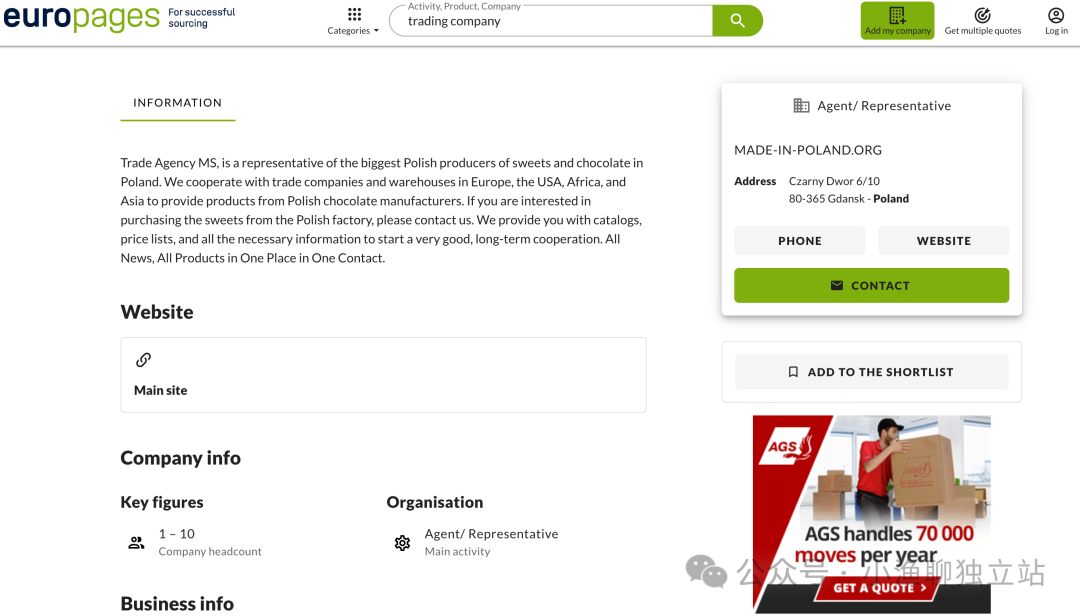 europages For successful sourcing

Categories

Activity, Product, Company
trading company

Add my company
Get multiple quotes
Log in

INFORMATION

Trade Agency MS, is a representative of the biggest Polish producers of sweets and chocolate in Poland. We cooperate with trade companies and warehouses in Europe, the USA, Africa, and Asia to provide products from Polish chocolate manufacturers. If you are interested in purchasing the sweets from the Polish factory, please contact us. We provide you with catalogs, price lists, and all the necessary information to start a very good, long-term cooperation. All News, All Products in One Place in One Contact.

Website

Main site

Company info

Key figures

1 – 10
Company headcount

Organisation

Agent/ Representative
Main activity

Business info

Agent/ Representative

MADE-IN-POLAND.ORG

Address Czarny Dwor 6/10
80-365 Gdansk - Poland

PHONE
WEBSITE

CONTACT

ADD TO THE SHORTLIST

AGS

AGS handles 70 000 moves per year

GET A QUOTE

公众号 · 小渔聊独立站